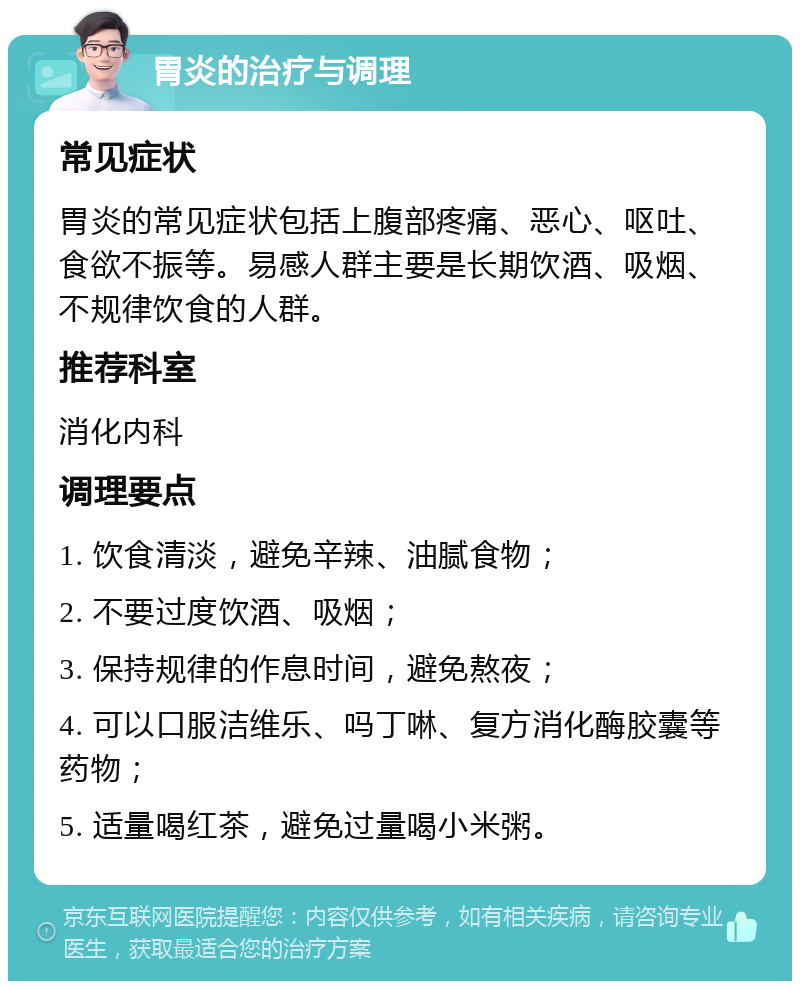 胃炎的治疗与调理

常见症状

胃炎的常见症状包括上腹部疼痛、恶心、呕吐、食欲不振等。易感人群主要是长期饮酒、吸烟、不规律饮食的人群。

推荐科室

消化内科

调理要点

1. 饮食清淡，避免辛辣、油腻食物；

2. 不要过度饮酒、吸烟；

3. 保持规律的作息时间，避免熬夜；

4. 可以口服洁维乐、吗丁啉、复方消化酶胶囊等药物；

5. 适量喝红茶，避免过量喝小米粥。

京东互联网医院提醒您：内容仅供参考，如有相关疾病，请咨询专业医生，获取最适合您的治疗方案